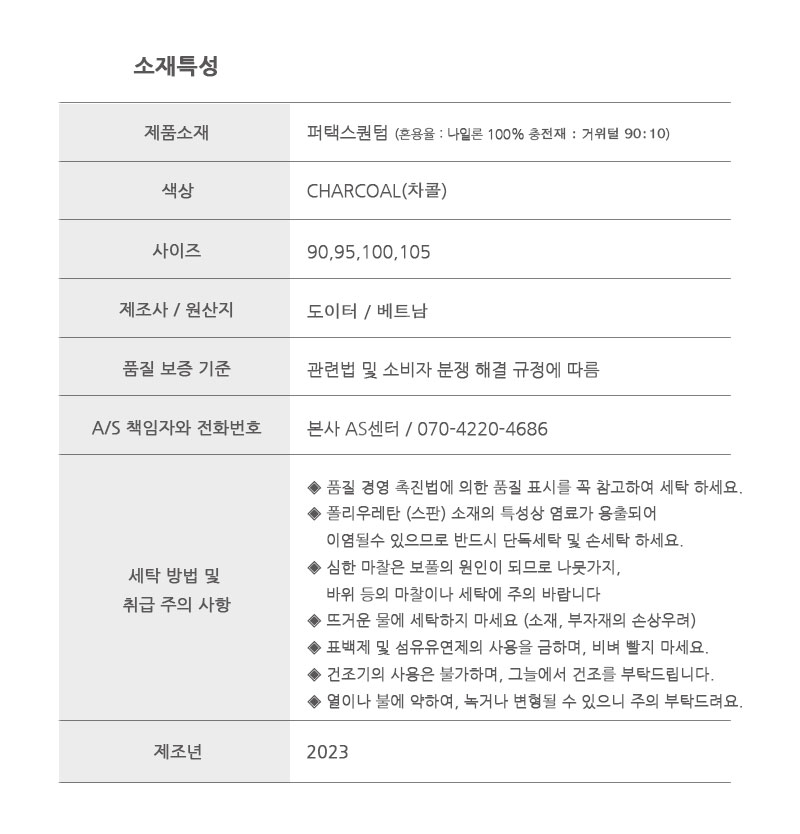 소재특성

| 제품소재 | 퍼택스퀀텀 (혼용율 : 나일론 100% 충전재 : 거위털 90:10) |
|---|---|
| 색상 | CHARCOAL(차콜) |
| 사이즈 | 90,95,100,105 |
| 제조사 / 원산지 | 도이터 / 베트남 |
| 품질 보증 기준 | 관련법 및 소비자 분쟁 해결 규정에 따름 |
| A/S 책임자와 전화번호 | 본사 AS센터 / 070-4220-4686 |
| 세탁 방법 및 취급 주의 사항 | ◈ 품질 경영 촉진법에 의한 품질 표시를 꼭 참고하여 세탁 하세요. ◈ 폴리우레탄 (스판) 소재의 특성상 염료가 용출되어 이염될수 있으므로 반드시 단독세탁 및 손세탁 하세요. ◈ 심한 마찰은 보풀의 원인이 되므로 나뭇가지, 바위 등의 마찰이나 세탁에 주의 바랍니다 ◈ 뜨거운 물에 세탁하지 마세요 (소재, 부자재의 손상우려) ◈ 표백제 및 섬유유연제의 사용을 금하며, 비벼 빨지 마세요. ◈ 건조기의 사용은 불가하며, 그늘에서 건조를 부탁드립니다. ◈ 열이나 불에 약하여, 녹거나 변형될 수 있으니 주의 부탁드려요. |
| 제조년 | 2023 |